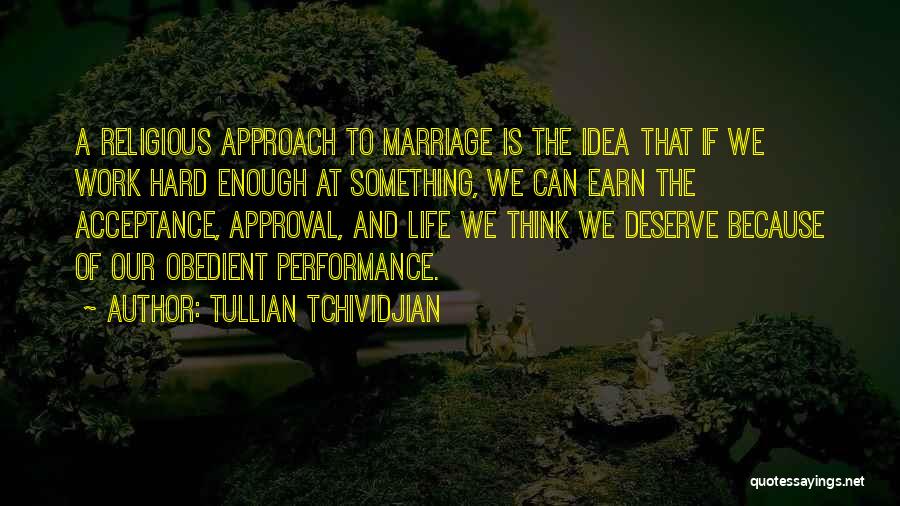 A RELIGIOUS APPROACH TO MARRIAGE IS THE IDEA THAT IF WE WORK HARD ENOUGH AT SOMETHING, WE CAN EARN THE ACCEPTANCE, APPROVAL, AND LIFE WE THINK WE DESERVE BECAUSE OF OUR OBEDIENT PERFORMANCE.

~ AUTHOR: TULLIAN TCHIVIDJIAN

quotessayings.net